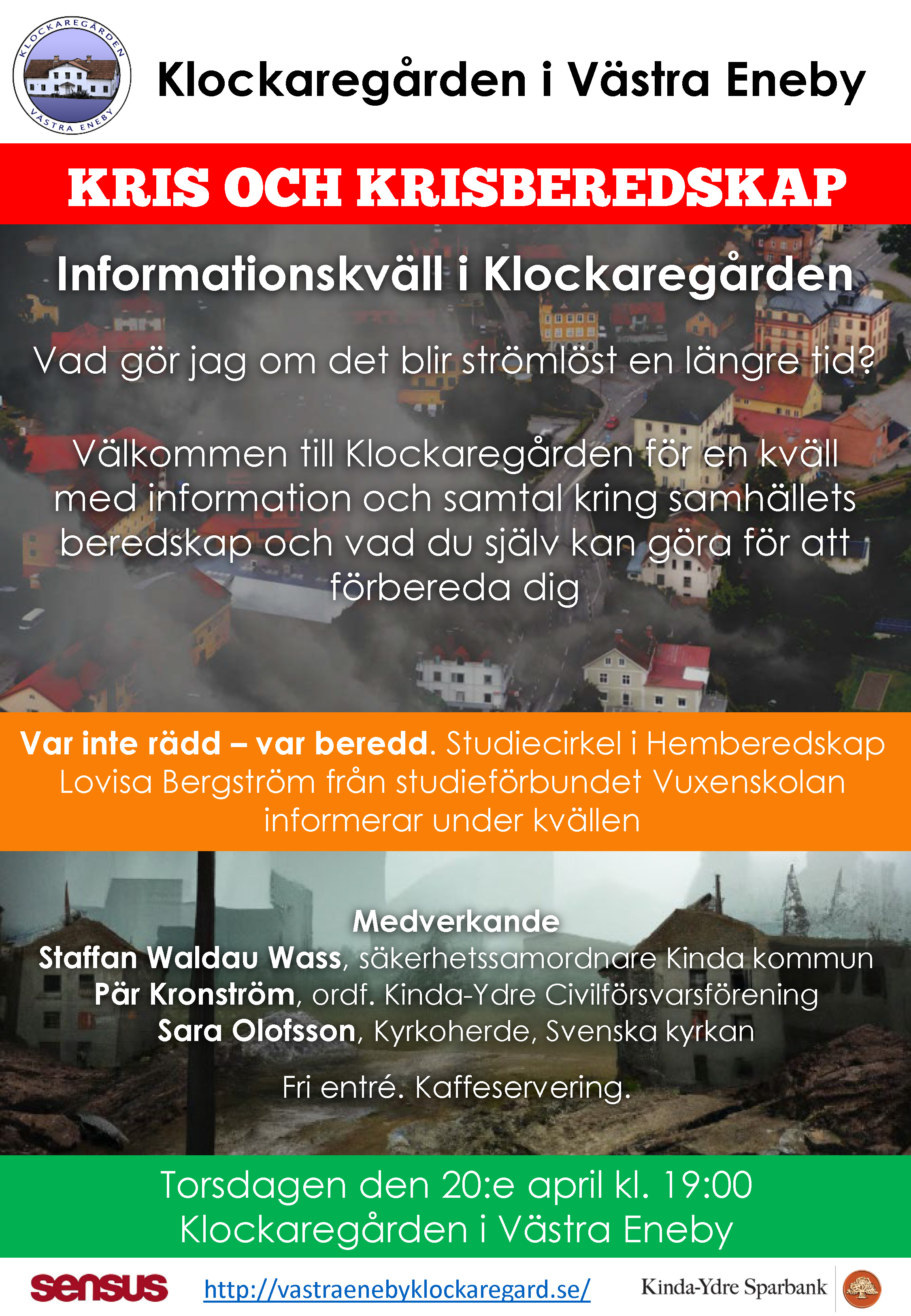 KLOCKAREGÅRDEN
VÄSTRA ENEBY

Klockaregården i Västra Eneby

KRIS OCH KRISBEREDSKAP

Informationskväll i Klockaregården

Vad gör jag om det blir strömlöst en längre tid?

Välkommen till Klockaregården för en kväll med information och samtal kring samhällets beredskap och vad du själv kan göra för att förbereda dig

Var inte rädd – var beredd. Studiecirkel i Hemberedskap Lovisa Bergström från studieförbundet Vuxenskolan informerar under kvällen

Medverkande
Staffan Waldau Wass, säkerhetssamordnare Kinda kommun
Pär Kronström, ordf. Kinda-Ydre Civilförsvarsförening
Sara Olofsson, Kyrkoherde, Svenska kyrkan

Fri entré. Kaffeservering.

Torsdagen den 20:e april kl. 19:00
Klockaregården i Västra Eneby

sensus
http://vastraenebyklockaregard.se/
Kinda-Ydre Sparbank